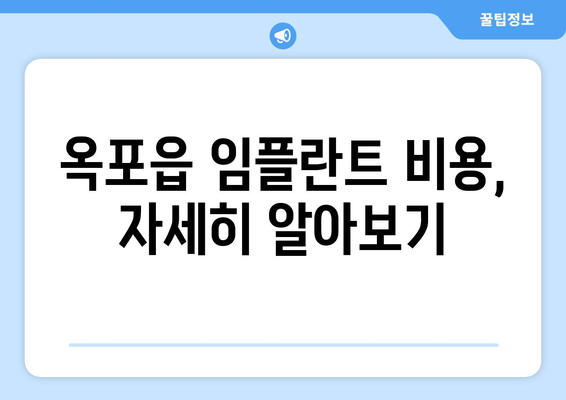 꿀팁정보

옥포읍 임플란트 비용, 자세히 알아보기